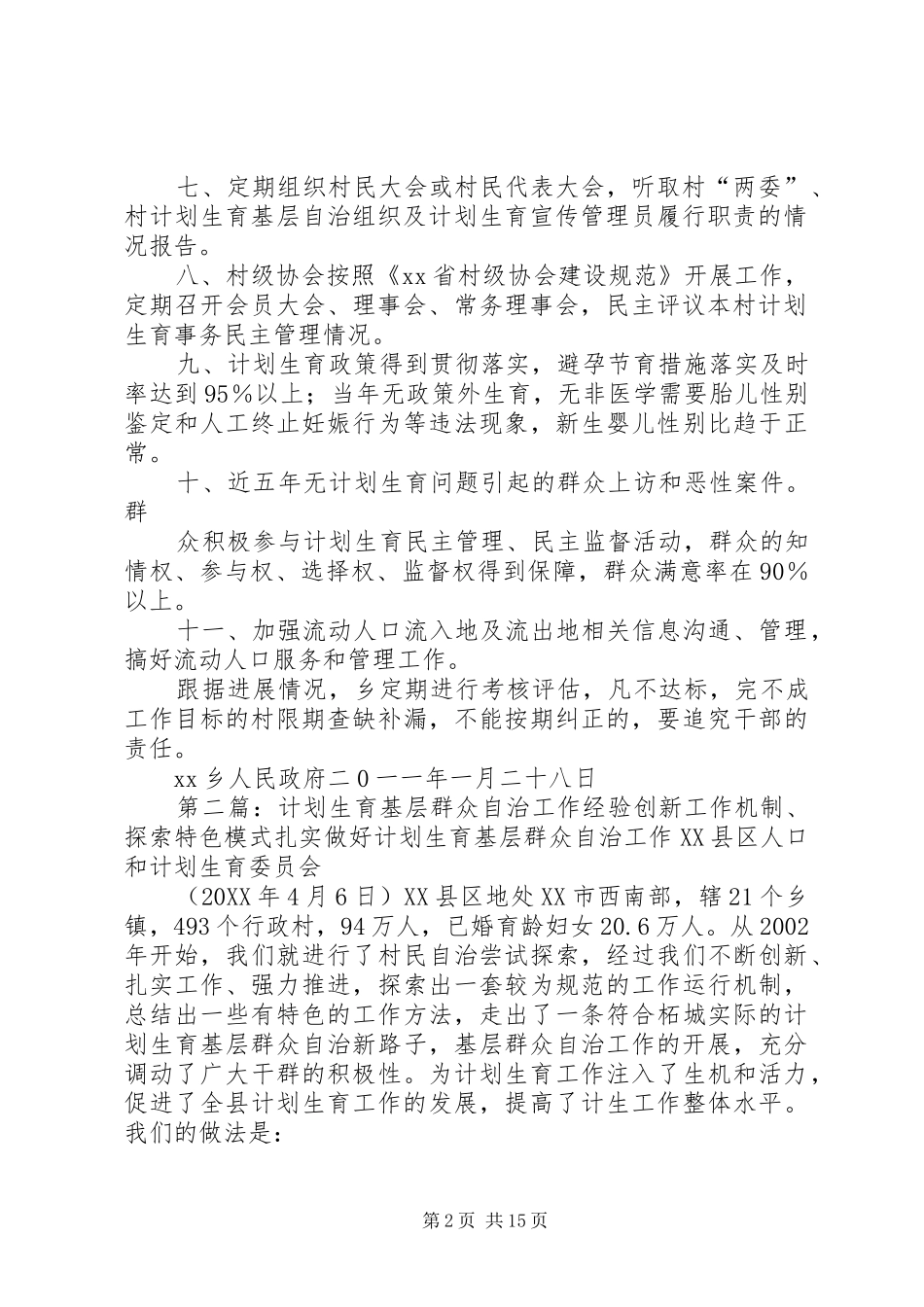 七、定期组织村民大会或村民代表大会，听取村“两委”、村计划生育基层自治组织及计划生育宣传管理员履行职责的情况报告。

八、村级协会按照《xx省村级协会建设规范》开展工作，定期召开会员大会、理事会、常务理事会，民主评议本村计划生育事务民主管理情况。

九、计划生育政策得到贯彻落实，避孕节育措施落实及时率达到95%以上；当年无政策外生育，无非医学需要胎儿性别鉴定和人工终止妊娠行为等违法现象，新生婴儿性别比趋于正常。

十、近五年无计划生育问题引起的群众上访和恶性案件。群

众积极参与计划生育民主管理、民主监督活动，群众的知情权、参与权、选择权、监督权得到保障，群众满意率在90%以上。

十一、加强流动人口流入地及流出地相关信息沟通、管理，搞好流动人口服务和管理工作。

跟据进展情况，乡定期进行考核评估，凡不达标，完不成工作目标的村限期查缺补漏，不能按期纠正的，要追究干部的责任。

xx乡人民政府二0一一年一月二十八日

第二篇：计划生育基层群众自治工作经验创新工作机制、探索特色模式扎实做好计划生育基层群众自治工作XX县区人口和计划生育委员会

（20XX年4月6日）XX县区地处XX市西南部，辖21个乡镇，493个行政村，94万人，已婚育龄妇女20.6万人。从2002年开始，我们就进行了村民自治尝试探索，经过我们不断创新、扎实工作、强力推进，探索出一套较为规范的工作运行机制，总结出一些有特色的工作方法，走出了一条符合柘城实际的计划生育基层群众自治新路子，基层群众自治工作的开展，充分调动了广大干群的积极性。为计划生育工作注入了生机和活力，促进了全县计划生育工作的发展，提高了计生工作整体水平。我们的做法是：

第2页 共15页